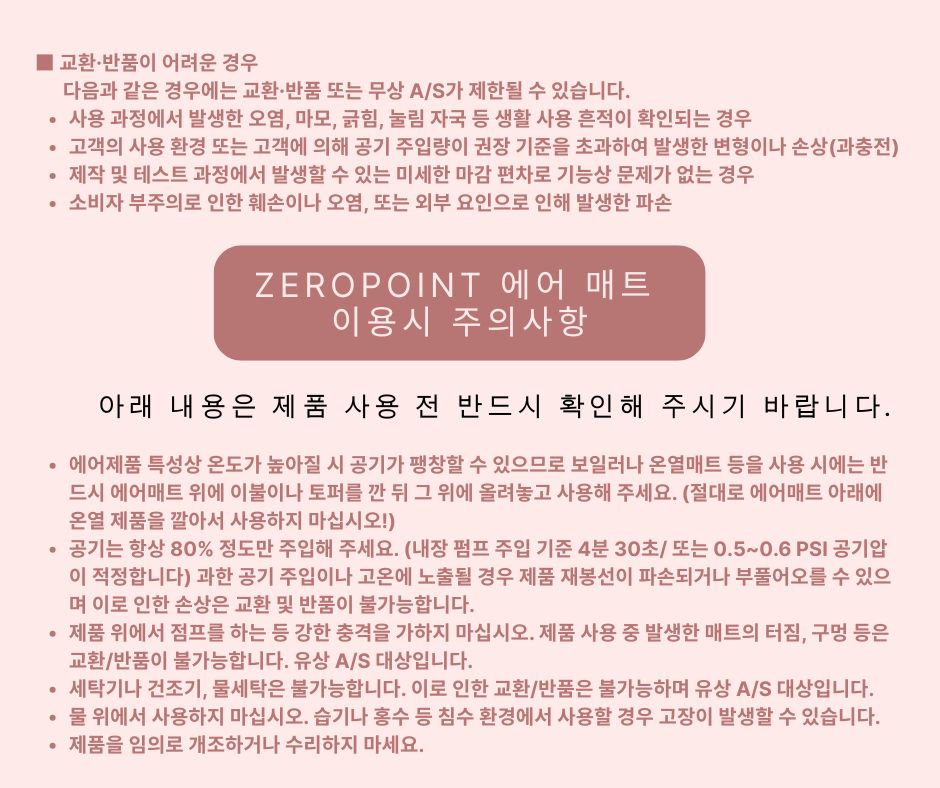 ■ 교환·반품이 어려운 경우
다음과 같은 경우에는 교환·반품 또는 무상 A/S가 제한될 수 있습니다.

• 사용 과정에서 발생한 오염, 마모, 긁힘, 눌림 자국 등 생활 사용 흔적이 확인되는 경우
• 고객의 사용 환경 또는 고객에 의해 공기 주입량이 권장 기준을 초과하여 발생한 변형이나 손상(과충전)
• 제작 및 테스트 과정에서 발생할 수 있는 미세한 마감 편차로 기능상 문제가 없는 경우
• 소비자 부주의로 인한 훼손이나 오염, 또는 외부 요인으로 인해 발생한 파손

ZEROPOINT 에어 매트
이용시 주의사항

아래 내용은 제품 사용 전 반드시 확인해 주시기 바랍니다.

• 에어제품 특성상 온도가 높아질 시 공기가 팽창할 수 있으므로 보일러나 온열매트 등을 사용 시에는 반드시 에어매트 위에 이불이나 토퍼를 깐 뒤 그 위에 올려놓고 사용해 주세요. (절대로 에어매트 아래에 온열 제품을 깔아서 사용하지 마십시오!)
• 공기는 항상 80% 정도만 주입해 주세요. (내장 펌프 주입 기준 4분 30초/ 또는 0.5~0.6 PSI 공기압이 적정합니다) 과한 공기 주입이나 고온에 노출될 경우 제품 재봉선이 파손되거나 부풀어오를 수 있으며 이로 인한 손상은 교환 및 반품이 불가능합니다.
• 제품 위에서 점프를 하는 등 강한 충격을 가하지 마십시오. 제품 사용 중 발생한 매트의 터짐, 구멍 등은 교환/반품이 불가능합니다. 유상 A/S 대상입니다.
• 세탁기나 건조기, 물세탁은 불가능합니다. 이로 인한 교환/반품은 불가능하며 유상 A/S 대상입니다.
• 물 위에서 사용하지 마십시오. 습기나 홍수 등 침수 환경에서 사용할 경우 고장이 발생할 수 있습니다.
• 제품을 임의로 개조하거나 수리하지 마세요.